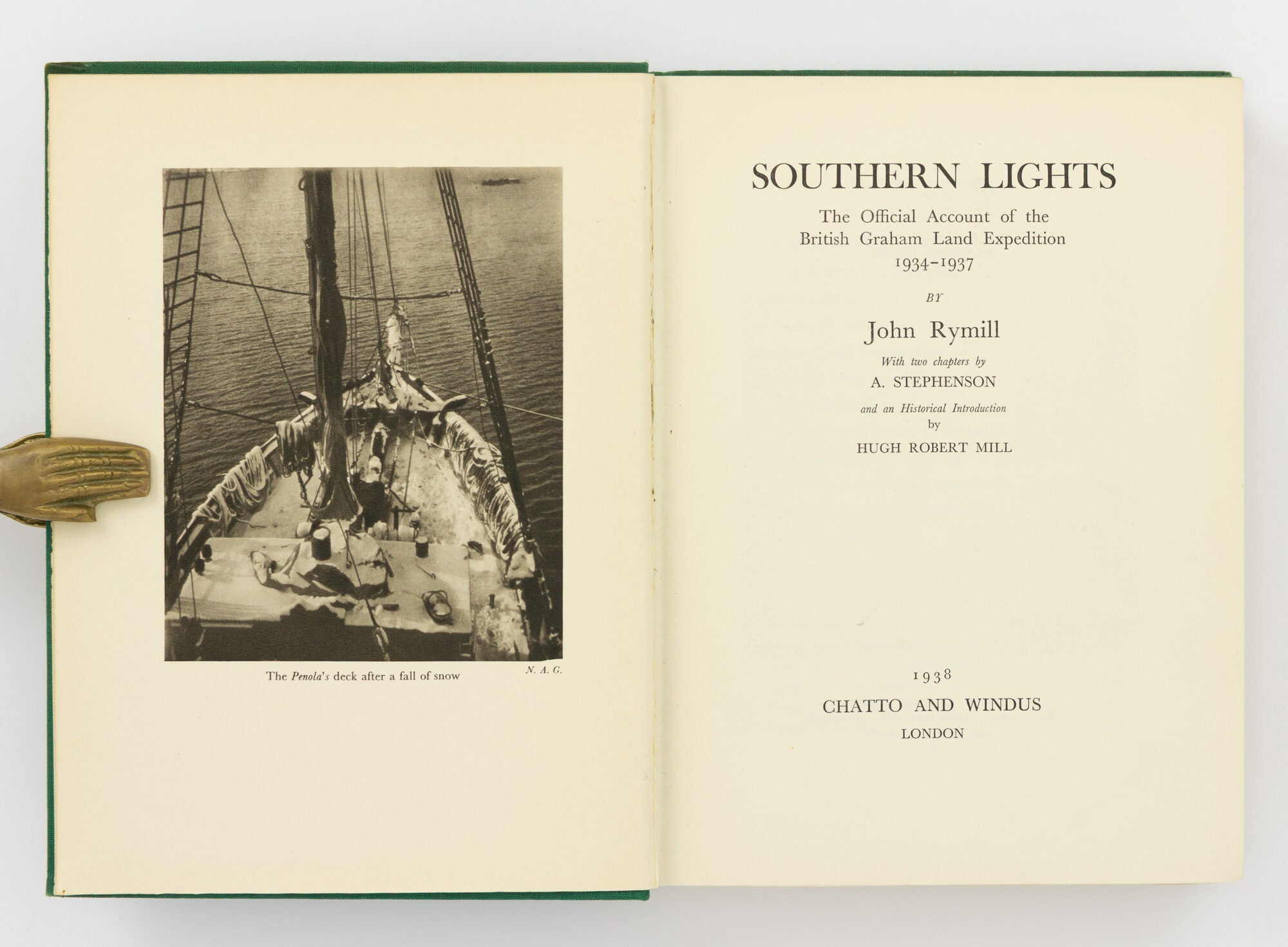 The Penola's deck after a fall of snow

N. A. G.

SOUTHERN LIGHTS

The Official Account of the British Graham Land Expedition 1934-1937

BY

John Rymill

With two chapters by

A. STEPHENSON

and an Historical Introduction by

HUGH ROBERT MILL

1938

CHATTO AND WINDUS

LONDON